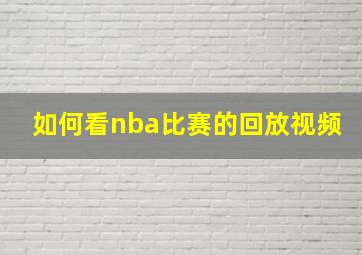 如何看nba比赛的回放视频